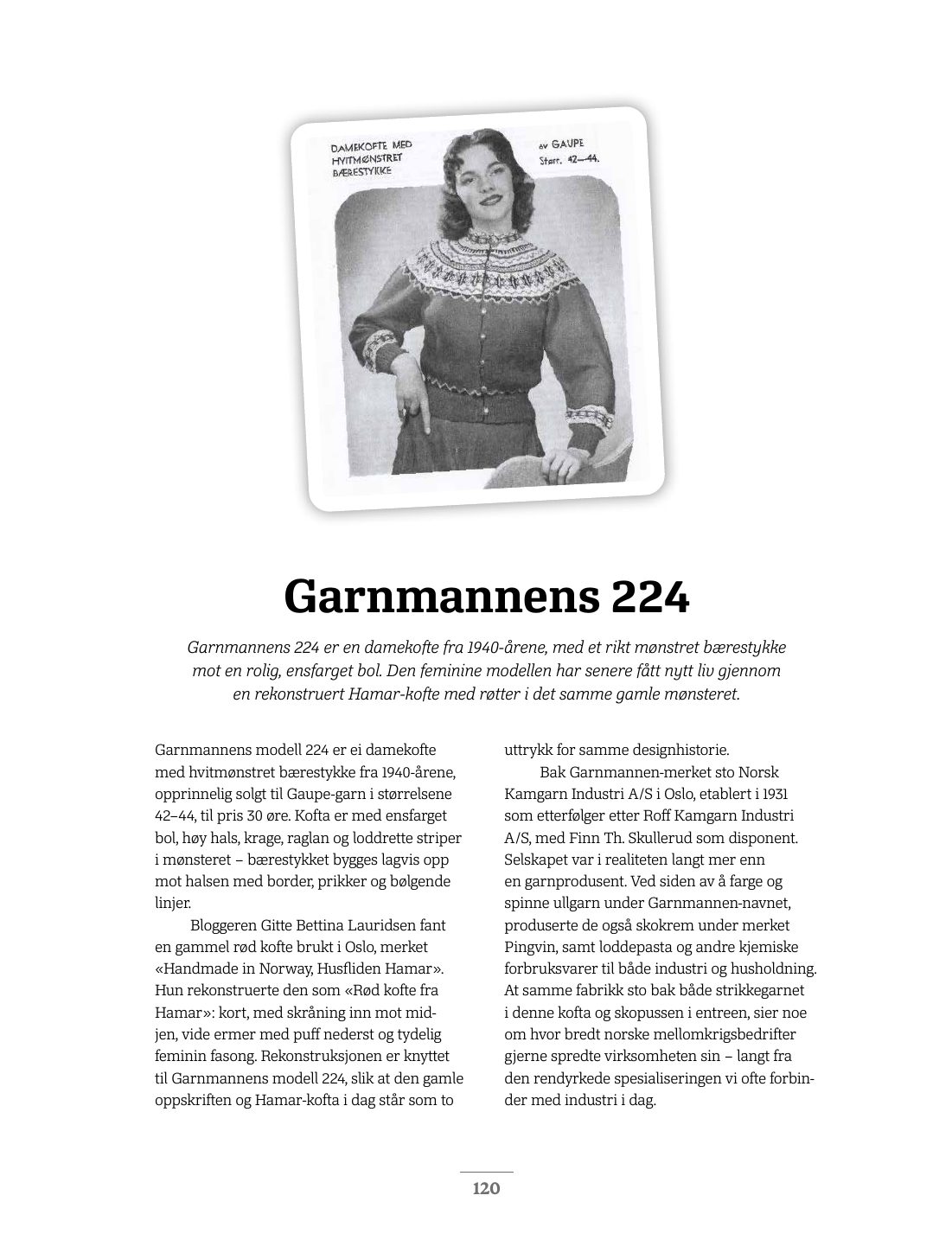 DAMEKOFTE MED HVITMØNSTRET BÆRESTYKKE

av GAUPE
Størr. 42—44.

Garnmannens 224

Garnmannens 224 er en damekofte fra 1940-årene, med et rikt mønstret bærestykke mot en rolig, ensfarget bol. Den feminine modellen har senere fått nytt liv gjennom en rekonstruert Hamar-kofte med røtter i det samme gamle mønsteret.

Garnmannens modell 224 er ei damekofte med hvitmønstret bærestykke fra 1940-årene, opprinnelig solgt til Gaupe-garn i størrelsene 42–44, til pris 30 øre. Kofta er med ensfarget bol, høy hals, krage, raglan og loddrette striper i mønsteret – bærestykket bygges lagvis opp mot halsen med border, prikker og bølgende linjer.

Bloggeren Gitte Bettina Lauridsen fant en gammel rød kofte brukt i Oslo, merket «Handmade in Norway, Husfliden Hamar». Hun rekonstruerte den som «Rød kofte fra Hamar»: kort, med skråning inn mot midjen, vide ermer med puff nederst og tydelig feminin fasong. Rekonstruksjonen er knyttet til Garnmannens modell 224, slik at den gamle oppskriften og Hamar-kofta i dag står som to uttrykk for samme designhistorie.

Bak Garnmannen-merket sto Norsk Kamgarn Industri A/S i Oslo, etablert i 1931 som etterfølger etter Roff Kamgarn Industri A/S, med Finn Th. Skullerud som disponent. Selskapet var i realiteten langt mer enn en garnprodusent. Ved siden av å farge og spinne ullgarn under Garnmannen-navnet, produserte de også skokrem under merket Pingvin, samt loddepasta og andre kjemiske forbruksvarer til både industri og husholdning. At samme fabrikk sto bak både strikkegarnet i denne kofta og skopussen i entreen, sier noe om hvor bredt norske mellomkrigsbedrifter gjerne spredte virksomheten sin – langt fra den rendyrkede spesialiseringen vi ofte forbinder med industri i dag.

120